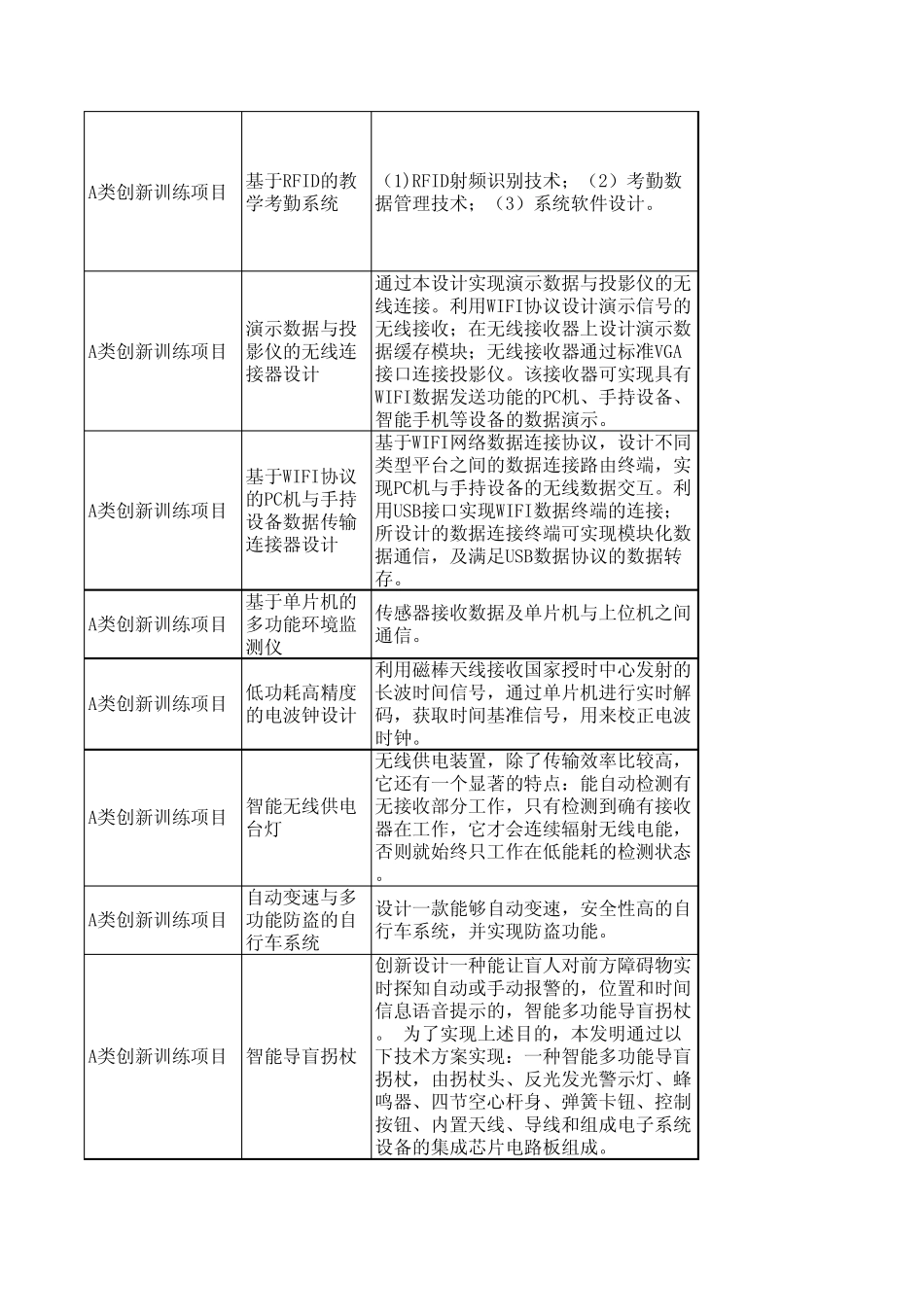 | | | |
|---|---|---|
| A类创新训练项目 | 基于RFID的教学考勤系统 | （1)RFID射频识别技术；（2）考勤数据管理技术；（3）系统软件设计。 |
| A类创新训练项目 | 演示数据与投影仪的无线连接器设计 | 通过本设计实现演示数据与投影仪的无线连接。利用WIFI协议设计演示信号的无线接收；在无线接收器上设计演示数据缓存模块；无线接收器通过标准VGA接口连接投影仪。该接收器可实现具有WIFI数据发送功能的PC机、手持设备、智能手机等设备的数据演示。 |
| A类创新训练项目 | 基于WIFI协议的PC机与手持设备数据传输连接器设计 | 基于WIFI网络数据连接协议，设计不同类型平台之间的数据连接路由终端，实现PC机与手持设备的无线数据交互。利用USB接口实现WIFI数据终端的连接；所设计的数据连接终端可实现模块化数据通信，及满足USB数据协议的数据转存。 |
| A类创新训练项目 | 基于单片机的多功能环境监测仪 | 传感器接收数据及单片机与上位机之间通信。 |
| A类创新训练项目 | 低功耗高精度的电波钟设计 | 利用磁棒天线接收国家授时中心发射的长波时间信号，通过单片机进行实时解码，获取时间基准信号，用来校正电波时钟。 |
| A类创新训练项目 | 智能无线供电台灯 | 无线供电装置，除了传输效率比较高，它还有一个显著的特点：能自动检测有无接收部分工作，只有检测到确有接收器在工作，它才会连续辐射无线电能，否则就始终只工作在低能耗的检测状态。 |
| A类创新训练项目 | 自动变速与多功能防盗的自行车系统 | 设计一款能够自动变速，安全性高的自行车系统，并实现防盗功能。 |
| A类创新训练项目 | 智能导盲拐杖 | 创新设计一种能让盲人对前方障碍物实时探知自动或手动报警的，位置和时间信息语音提示的，智能多功能导盲拐杖。 为了实现上述目的，本发明通过以下技术方案实现：一种智能多功能导盲拐杖，由拐杖头、反光发光警示灯、蜂鸣器、四节空心杆身、弹簧卡钮、控制按钮、内置天线、导线和组成电子系统设备的集成芯片电路板组成。 |